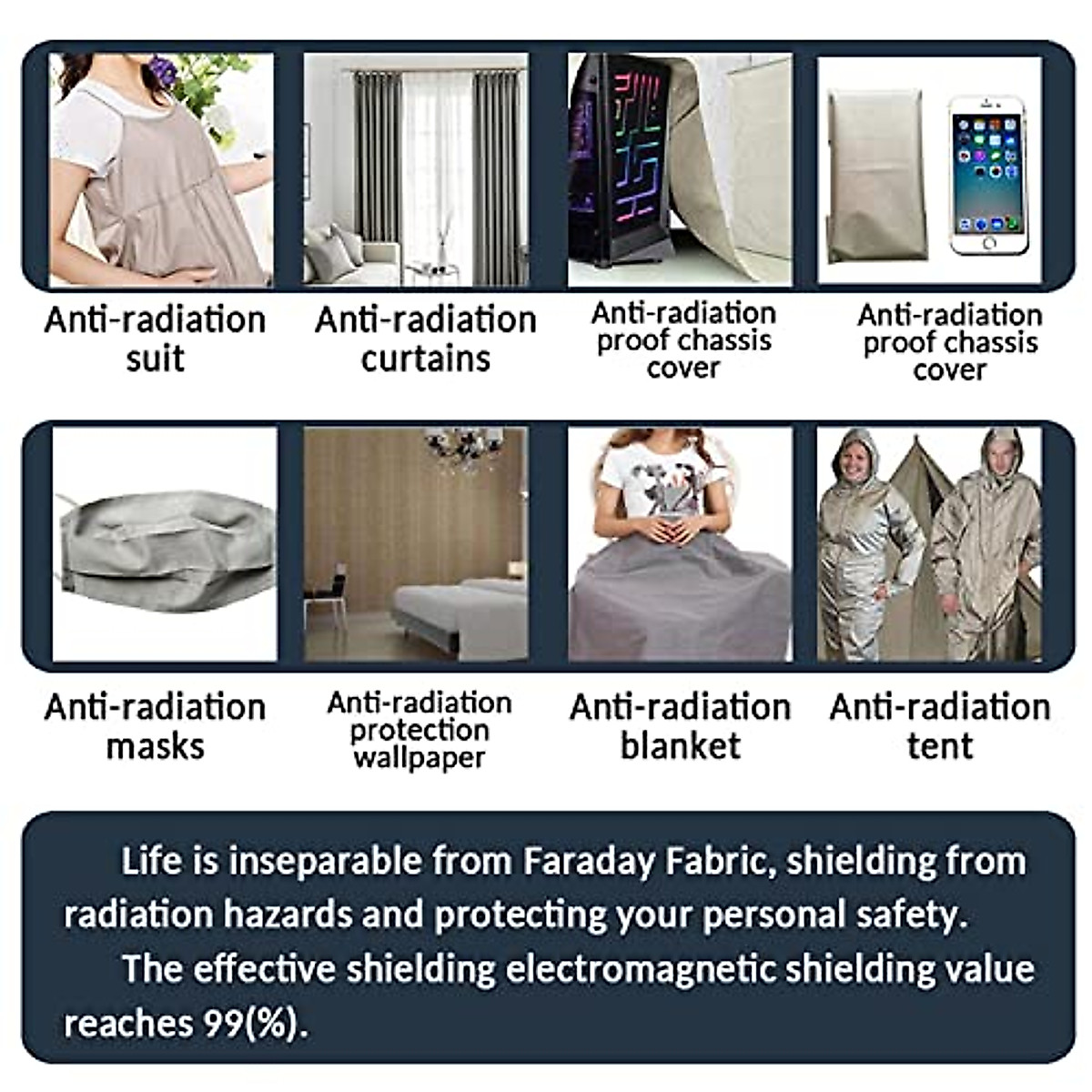 Anti-radiation suit

Anti-radiation curtains

Anti-radiation proof chassis cover

Anti-radiation proof chassis cover

Anti-radiation masks

Anti-radiation protection wallpaper

Anti-radiation blanket

Anti-radiation tent

Life is inseparable from Faraday Fabric, shielding from radiation hazards and protecting your personal safety.

The effective shielding electromagnetic shielding value reaches 99(%).